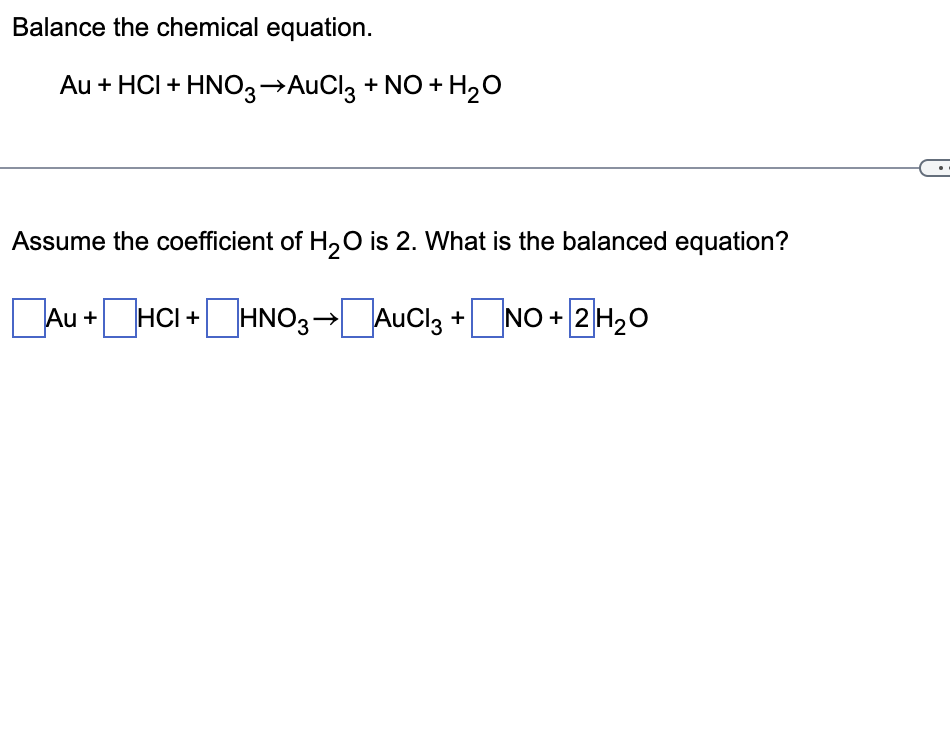 Balance the chemical equation.

$Au + HCl + HNO_3 \rightarrow AuCl_3 + NO + H_2O$

Assume the coefficient of $H_2O$ is 2. What is the balanced equation?

$\square Au + \square HCl + \square HNO_3 \rightarrow \square AuCl_3 + \square NO + 2 H_2O$